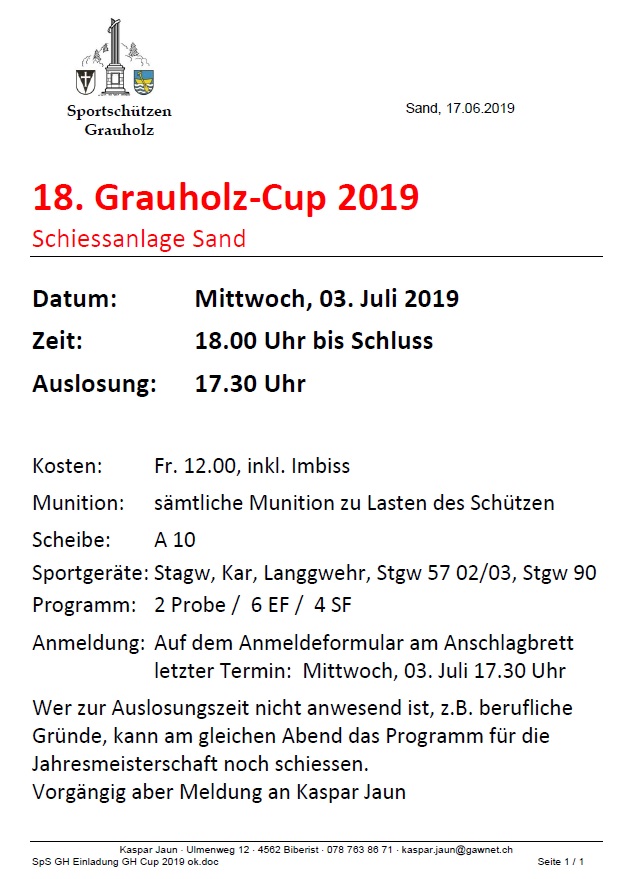 Sportschützen Grauholz

Sand, 17.06.2019

18. Grauholz-Cup 2019

Schiessanlage Sand

Datum: Mittwoch, 03. Juli 2019

Zeit: 18.00 Uhr bis Schluss

Auslosung: 17.30 Uhr

Kosten: Fr. 12.00, inkl. Imbiss

Munition: sämtliche Munition zu Lasten des Schützen

Scheibe: A 10

Sportgeräte: Stagw, Kar, Langgwehr, Stgw 57 02/03, Stgw 90

Programm: 2 Probe / 6 EF / 4 SF

Anmeldung: Auf dem Anmeldeformular am Anschlagbrett
letzter Termin: Mittwoch, 03. Juli 17.30 Uhr

Wer zur Auslosungszeit nicht anwesend ist, z.B. berufliche Gründe, kann am gleichen Abend das Programm für die Jahresmeisterschaft noch schiessen.
Vorgängig aber Meldung an Kaspar Jaun

Kaspar Jaun · Ulmenweg 12 · 4562 Biberist · 078 763 86 71 · kaspar.jaun@gawnet.ch

SpS GH Einladung GH Cup 2019 ok.doc

Seite 1 / 1